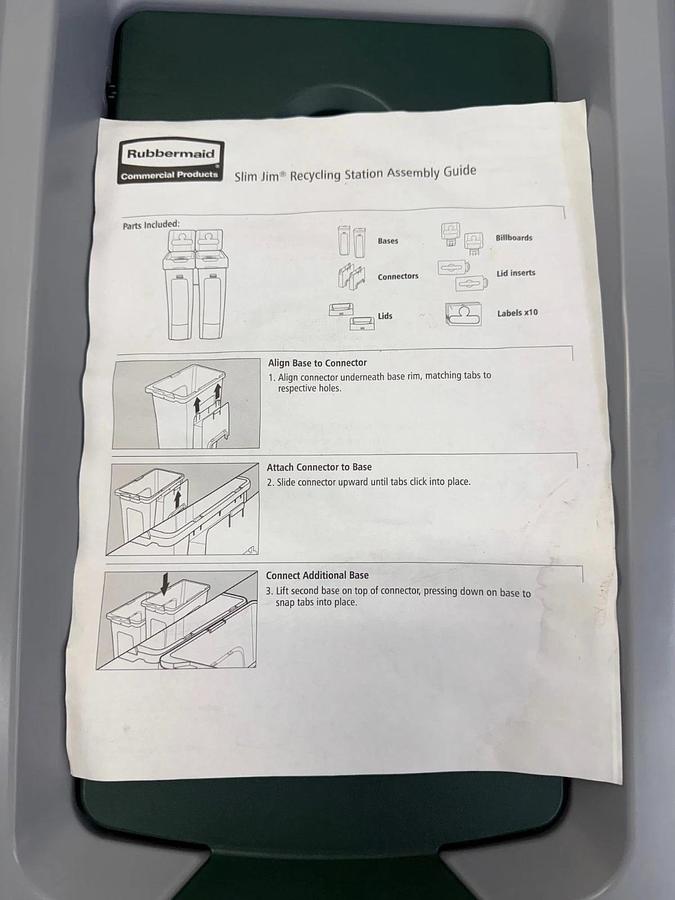 Rubbermaid
Commercial Products

Slim Jim® Recycling Station Assembly Guide

Parts Included:

Bases

Connectors

Lids

Billboards

Lid inserts

Labels x10

Align Base to Connector

1. Align connector underneath base rim, matching tabs to respective holes.

Attach Connector to Base

2. Slide connector upward until tabs click into place.

Connect Additional Base

3. Lift second base on top of connector, pressing down on base to snap tabs into place.